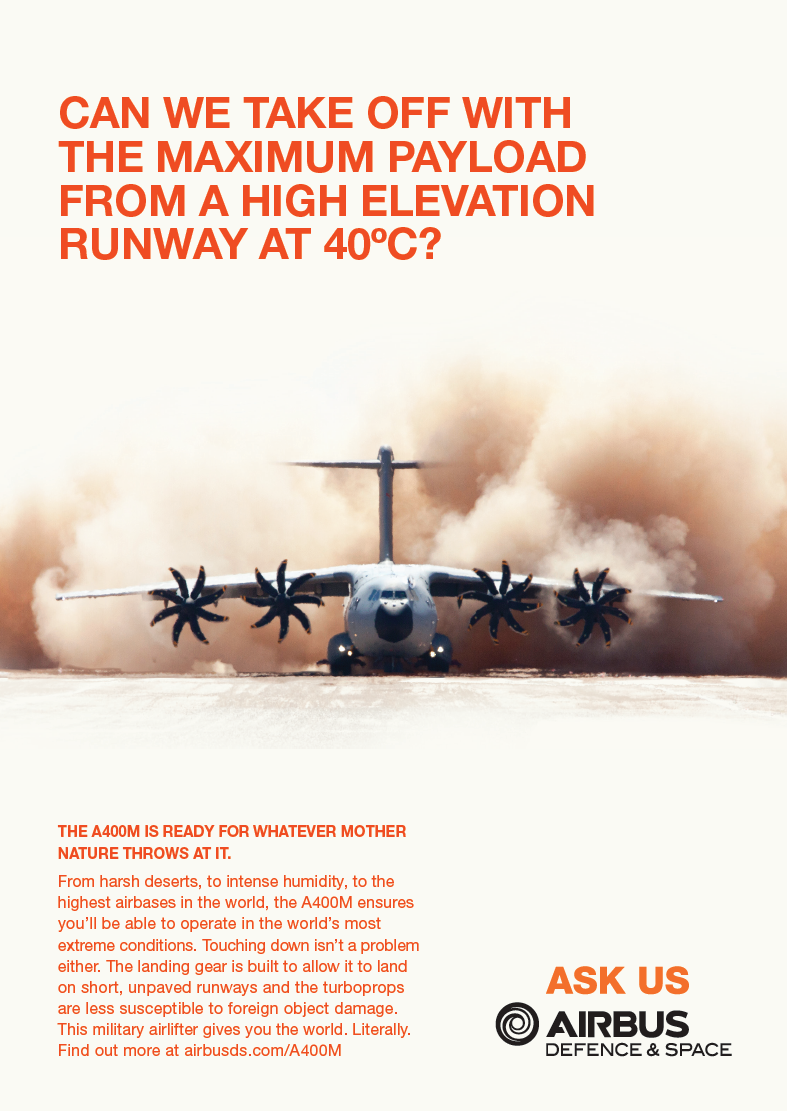 CAN WE TAKE OFF WITH THE MAXIMUM PAYLOAD FROM A HIGH ELEVATION RUNWAY AT 40ºC?

THE A400M IS READY FOR WHATEVER MOTHER NATURE THROWS AT IT.

From harsh deserts, to intense humidity, to the highest airbases in the world, the A400M ensures you'll be able to operate in the world's most extreme conditions. Touching down isn't a problem either. The landing gear is built to allow it to land on short, unpaved runways and the turboprops are less susceptible to foreign object damage. This military airlifter gives you the world. Literally. Find out more at airbusds.com/A400M

ASK US

AIRBUS
DEFENCE & SPACE